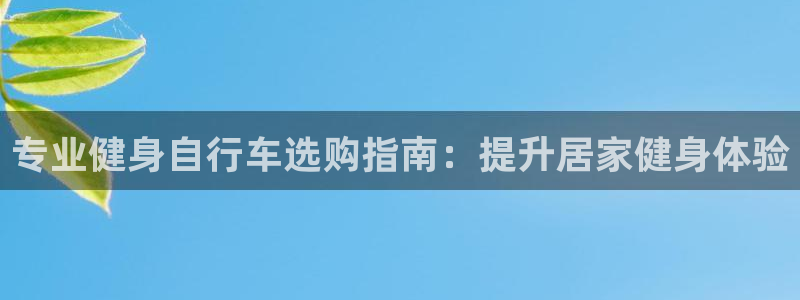 专业健身自行车选购指南：提升居家健身体验